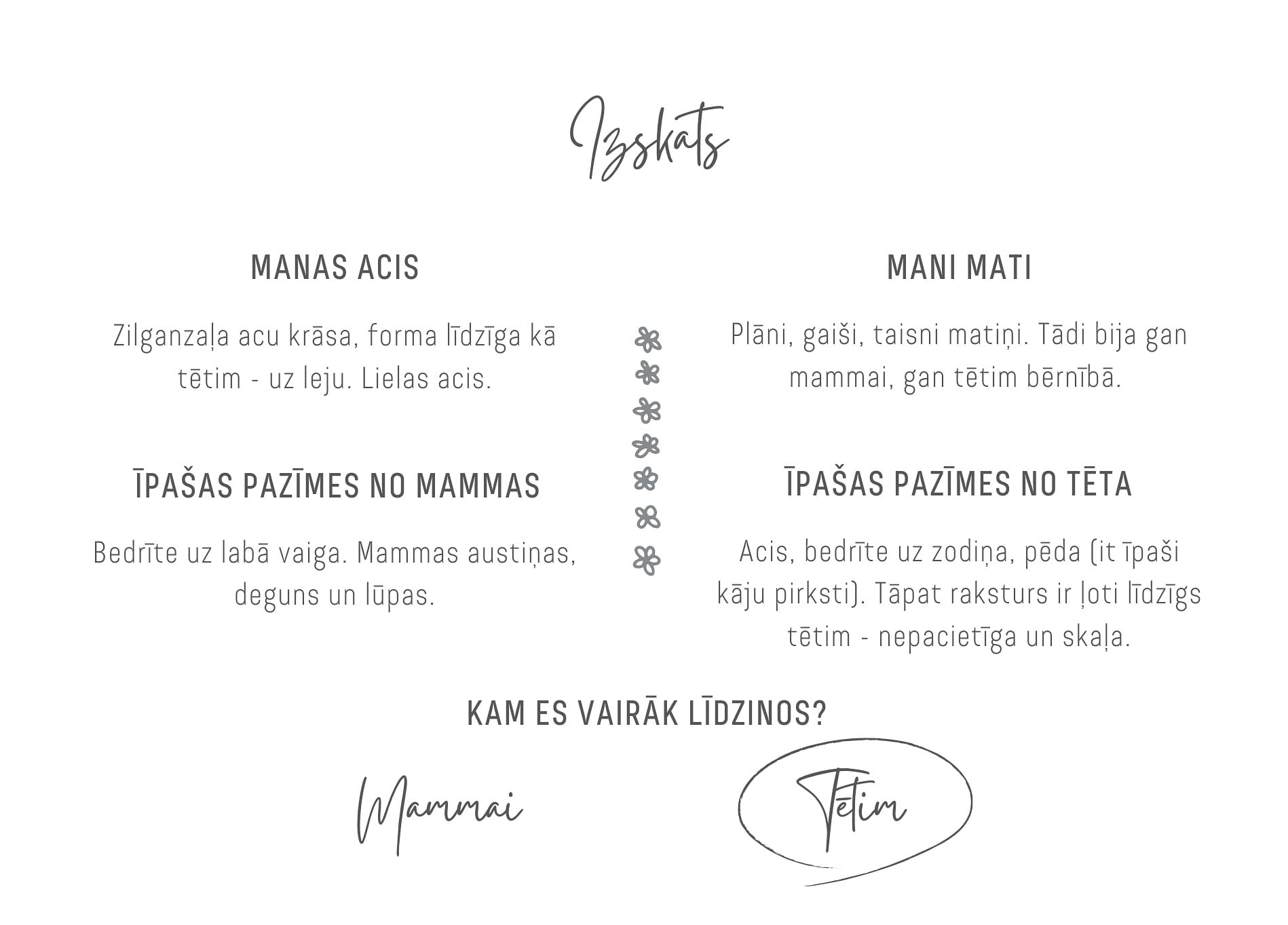 Izskats

MANAS ACIS

Zilganzaļa acu krāsa, forma līdzīga kā tētim - uz leju. Lielas acis.

ĪPAŠAS PAZĪMES NO MAMMAS

Bedrīte uz labā vaiga. Mammas austiņas, deguns un lūpas.

MANI MATI

Plāni, gaiši, taisni matiņi. Tādi bija gan mammai, gan tētim bērnībā.

ĪPAŠAS PAZĪMES NO TĒTA

Acis, bedrīte uz zodiņa, pēda (it īpaši kāju pirksti). Tāpat raksturs ir ļoti līdzīgs tētim - nepacietīga un skaļa.

KAM ES VAIRĀK LĪDZINOS?

Mammai

Tētim